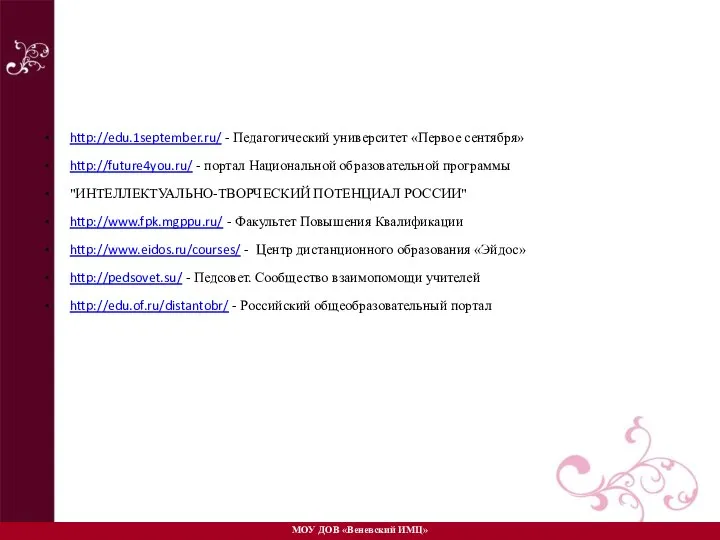 - http://edu.1september.ru/ - Педагогический университет «Первое сентября»
- http://future4you.ru/ - портал Национальной образовательной программы
- "ИНТЕЛЛЕКТУАЛЬНО-ТВОРЧЕСКИЙ ПОТЕНЦИАЛ РОССИИ"
- http://www.fpk.mgppu.ru/ - Факультет Повышения Квалификации
- http://www.eidos.ru/courses/ - Центр дистанционного образования «Эйдос»
- http://pedsovet.su/ - Педсовет. Сообщество взаимопомощи учителей
- http://edu.of.ru/distantobr/ - Российский общеобразовательный портал

МОУ ДОВ «Веневский ИМЦ»